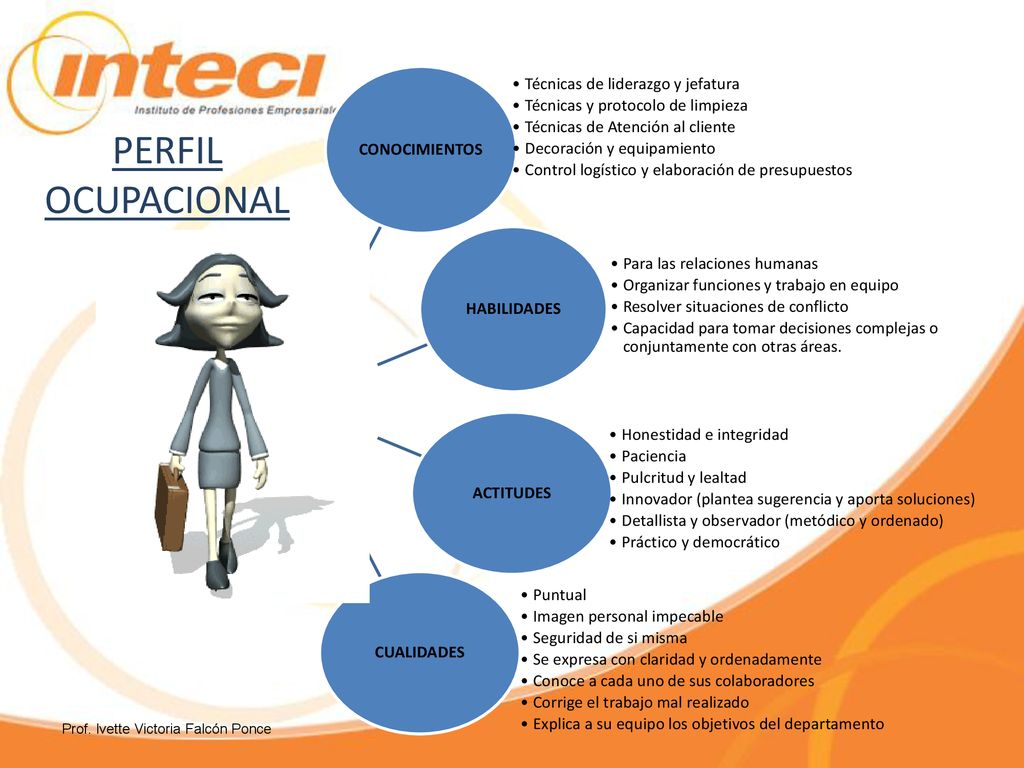 inteci
Instituto de Profesiones Empresariale

PERFIL OCUPACIONAL

CONOCIMIENTOS

• Técnicas de liderazgo y jefatura
• Técnicas y protocolo de limpieza
• Técnicas de Atención al cliente
• Decoración y equipamiento
• Control logístico y elaboración de presupuestos

HABILIDADES

• Para las relaciones humanas
• Organizar funciones y trabajo en equipo
• Resolver situaciones de conflicto
• Capacidad para tomar decisiones complejas o conjuntamente con otras áreas.

ACTITUDES

• Honestidad e integridad
• Paciencia
• Pulcritud y lealtad
• Innovador (plantea sugerencia y aporta soluciones)
• Detallista y observador (metódico y ordenado)
• Práctico y democrático

CUALIDADES

• Puntual
• Imagen personal impecable
• Seguridad de si misma
• Se expresa con claridad y ordenadamente
• Conoce a cada uno de sus colaboradores
• Corrige el trabajo mal realizado
• Explica a su equipo los objetivos del departamento

Prof. Ivette Victoria Falcón Ponce